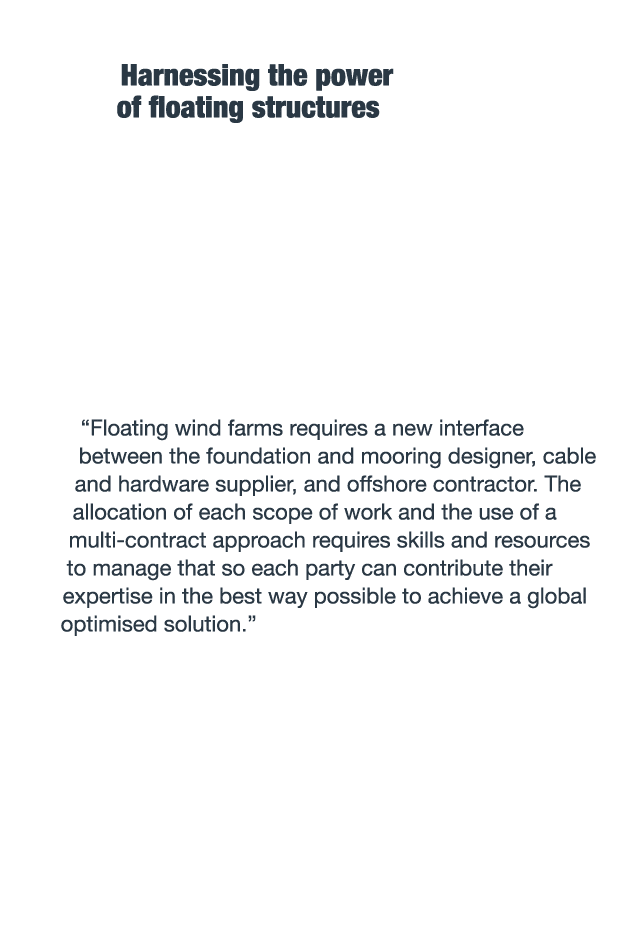 Harnessing the power of floating structures

“Floating wind farms requires a new interface between the foundation and mooring designer, cable and hardware supplier, and offshore contractor. The allocation of each scope of work and the use of a multi-contract approach requires skills and resources to manage that so each party can contribute their expertise in the best way possible to achieve a global optimised solution.”